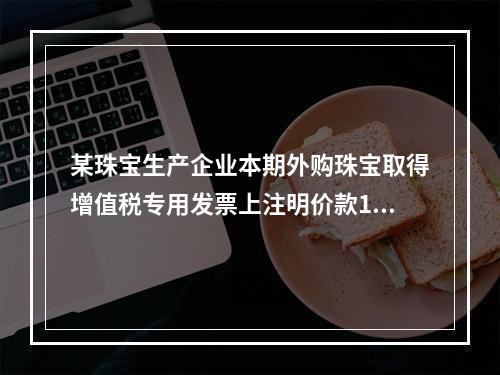 某珠宝生产企业本期外购珠宝取得增值税专用发票上注明价款1...